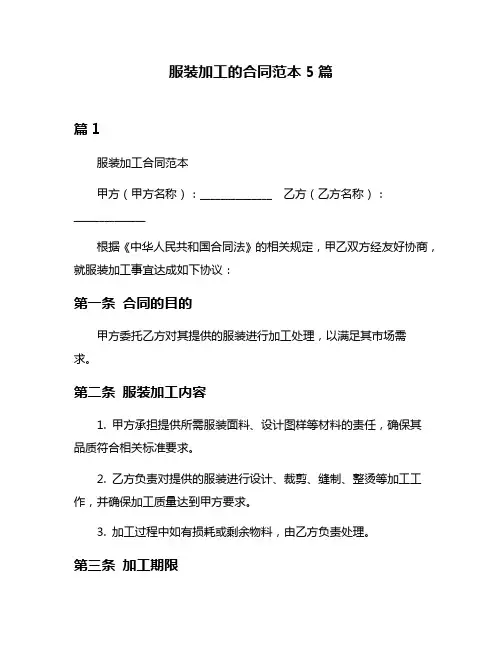 服装加工的合同范本 5 篇

篇 1

服装加工合同范本

甲方（甲方名称）：______________ 乙方（乙方名称）：______________

根据《中华人民共和国合同法》的相关规定，甲乙双方经友好协商，就服装加工事宜达成如下协议：

第一条 合同的目的

甲方委托乙方对其提供的服装进行加工处理，以满足其市场需求。

第二条 服装加工内容

1. 甲方承担提供所需服装面料、设计图样等材料的责任，确保其品质符合相关标准要求。

2. 乙方负责对提供的服装进行设计、裁剪、缝制、整烫等加工工作，并确保加工质量达到甲方要求。

3. 加工过程中如有损耗或剩余物料，由乙方负责处理。

第三条 加工期限